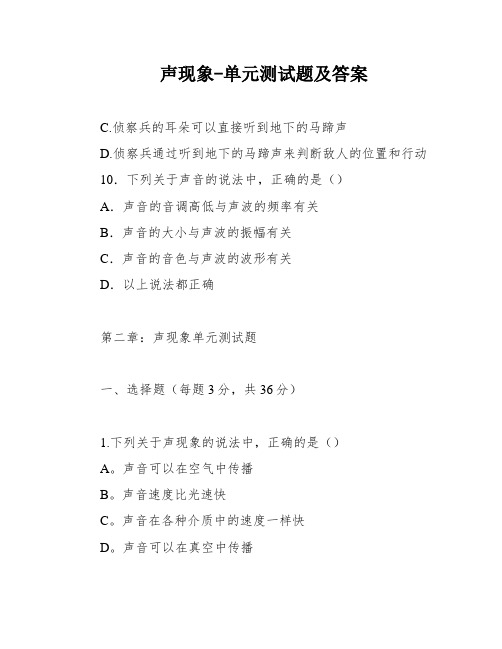 声现象-单元测试题及答案

C.侦察兵的耳朵可以直接听到地下的马蹄声

D.侦察兵通过听到地下的马蹄声来判断敌人的位置和行动

10. 下列关于声音的说法中，正确的是（）

A. 声音的音调高低与声波的频率有关

B. 声音的大小与声波的振幅有关

C. 声音的音色与声波的波形有关

D. 以上说法都正确

第二章：声现象单元测试题

一、选择题（每题3分，共36分）

1.下列关于声现象的说法中，正确的是（）

A。声音可以在空气中传播

B。声音速度比光速快

C。声音在各种介质中的速度一样快

D。声音可以在真空中传播